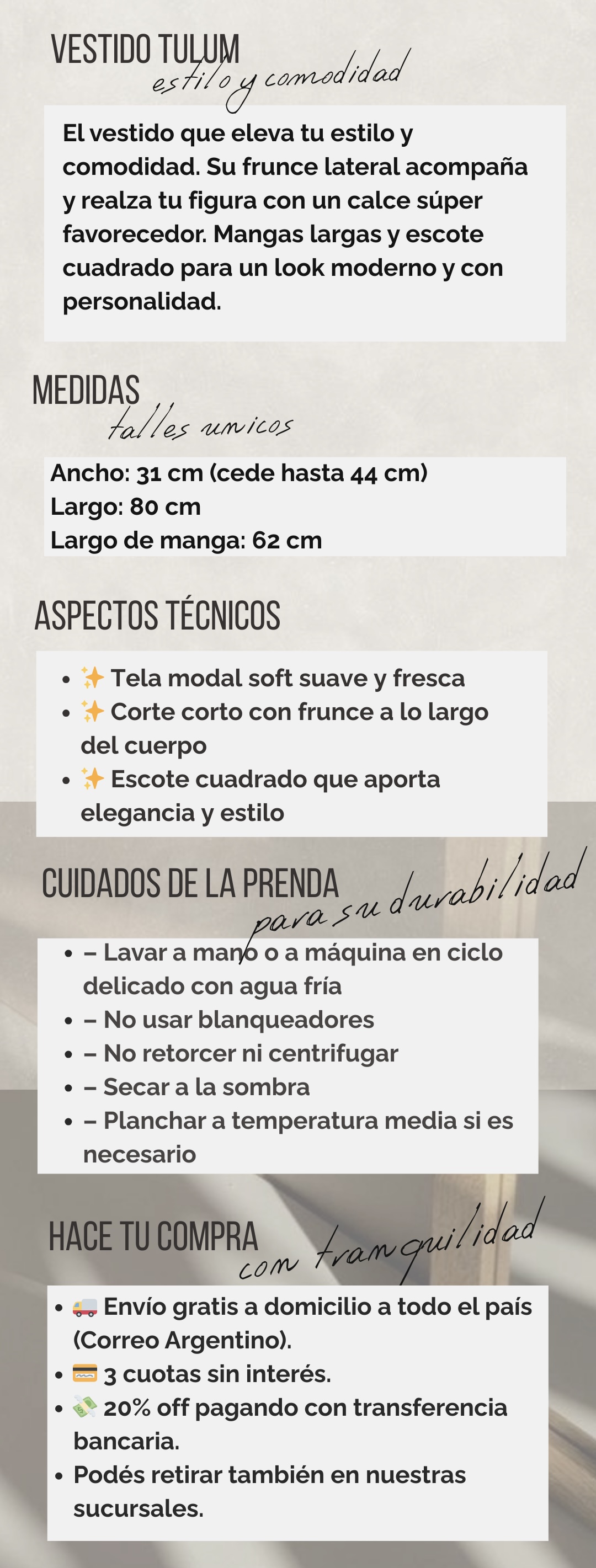 VESTIDO TULUM
estilo y comodidad

El vestido que eleva tu estilo y comodidad. Su frunce lateral acompaña y realza tu figura con un calce súper favorecedor. Mangas largas y escote cuadrado para un look moderno y con personalidad.

MEDIDAS
talles unicos

Ancho: 31 cm (cede hasta 44 cm)
Largo: 80 cm
Largo de manga: 62 cm

ASPECTOS TÉCNICOS

- ✨ Tela modal soft suave y fresca
- ✨ Corte corto con frunce a lo largo del cuerpo
- ✨ Escote cuadrado que aporta elegancia y estilo

CUIDADOS DE LA PRENDA
para su durabilidad

- – Lavar a mano o a máquina en ciclo delicado con agua fría
- – No usar blanqueadores
- – No retorcer ni centrifugar
- – Secar a la sombra
- – Planchar a temperatura media si es necesario

HACE TU COMPRA
con tranquilidad

- 🚚 Envío gratis a domicilio a todo el país (Correo Argentino).
- 💳 3 cuotas sin interés.
- 💸 20% off pagando con transferencia bancaria.
- Podés retirar también en nuestras sucursales.